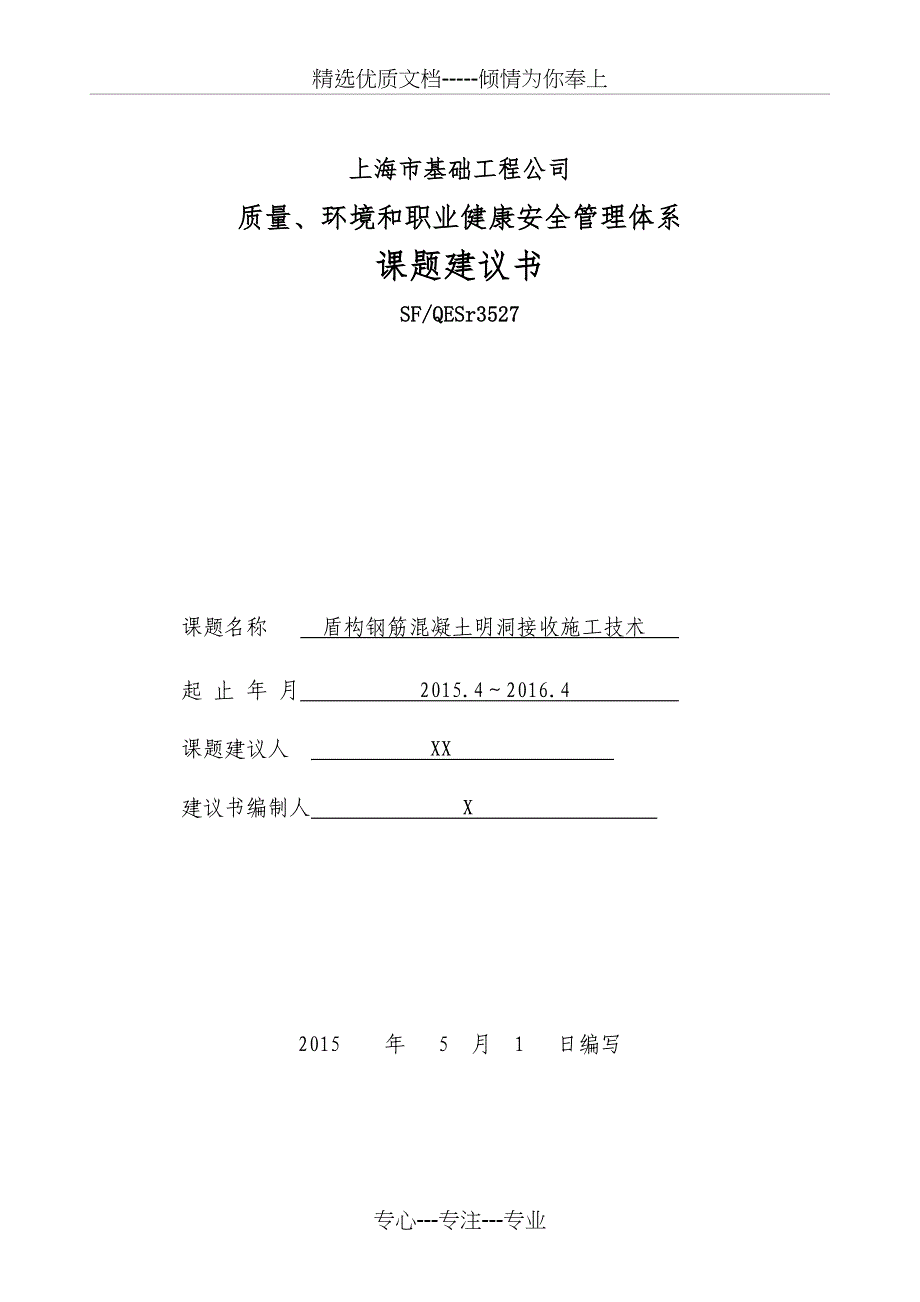 精选优质文档-----倾情为你奉上

上海市基础工程公司

质量、环境和职业健康安全管理体系

课题建议书

SF/QESr3527

课题名称 盾构钢筋混凝土明洞接收施工技术

起 止 年 月 2015.4～2016.4

课题建议人 XX

建议书编制人 X

2015 年 5 月 1 日编写

专心---专注---专业